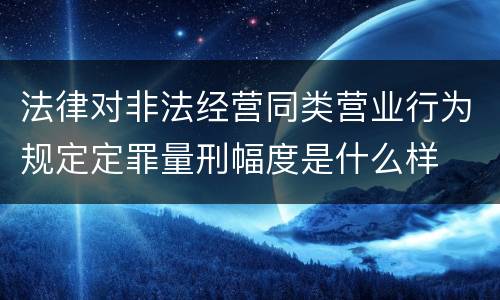 法律对非法经营同类营业行为规定定罪量刑幅度是什么样